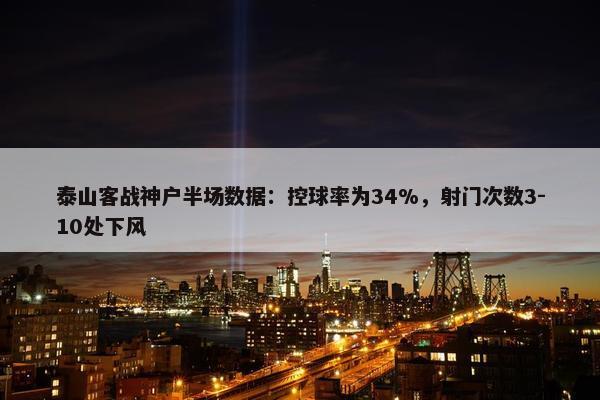 泰山客战神户半场数据：控球率为34%，射门次数3-10处下风